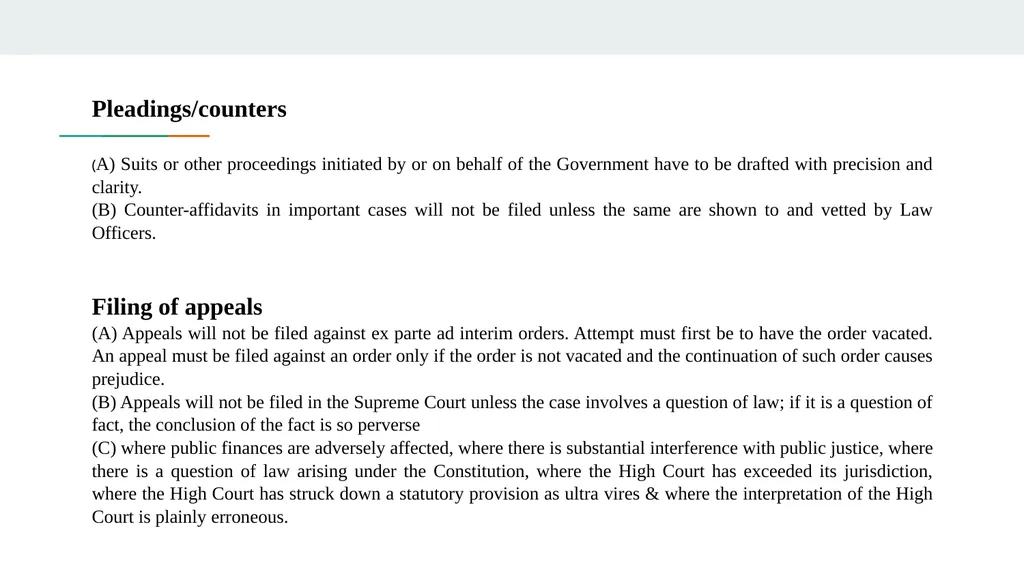 Pleadings/counters

(A) Suits or other proceedings initiated by or on behalf of the Government have to be drafted with precision and clarity.
(B) Counter-affidavits in important cases will not be filed unless the same are shown to and vetted by Law Officers.

Filing of appeals
(A) Appeals will not be filed against ex parte ad interim orders. Attempt must first be to have the order vacated. An appeal must be filed against an order only if the order is not vacated and the continuation of such order causes prejudice.
(B) Appeals will not be filed in the Supreme Court unless the case involves a question of law; if it is a question of fact, the conclusion of the fact is so perverse
(C) where public finances are adversely affected, where there is substantial interference with public justice, where there is a question of law arising under the Constitution, where the High Court has exceeded its jurisdiction, where the High Court has struck down a statutory provision as ultra vires & where the interpretation of the High Court is plainly erroneous.